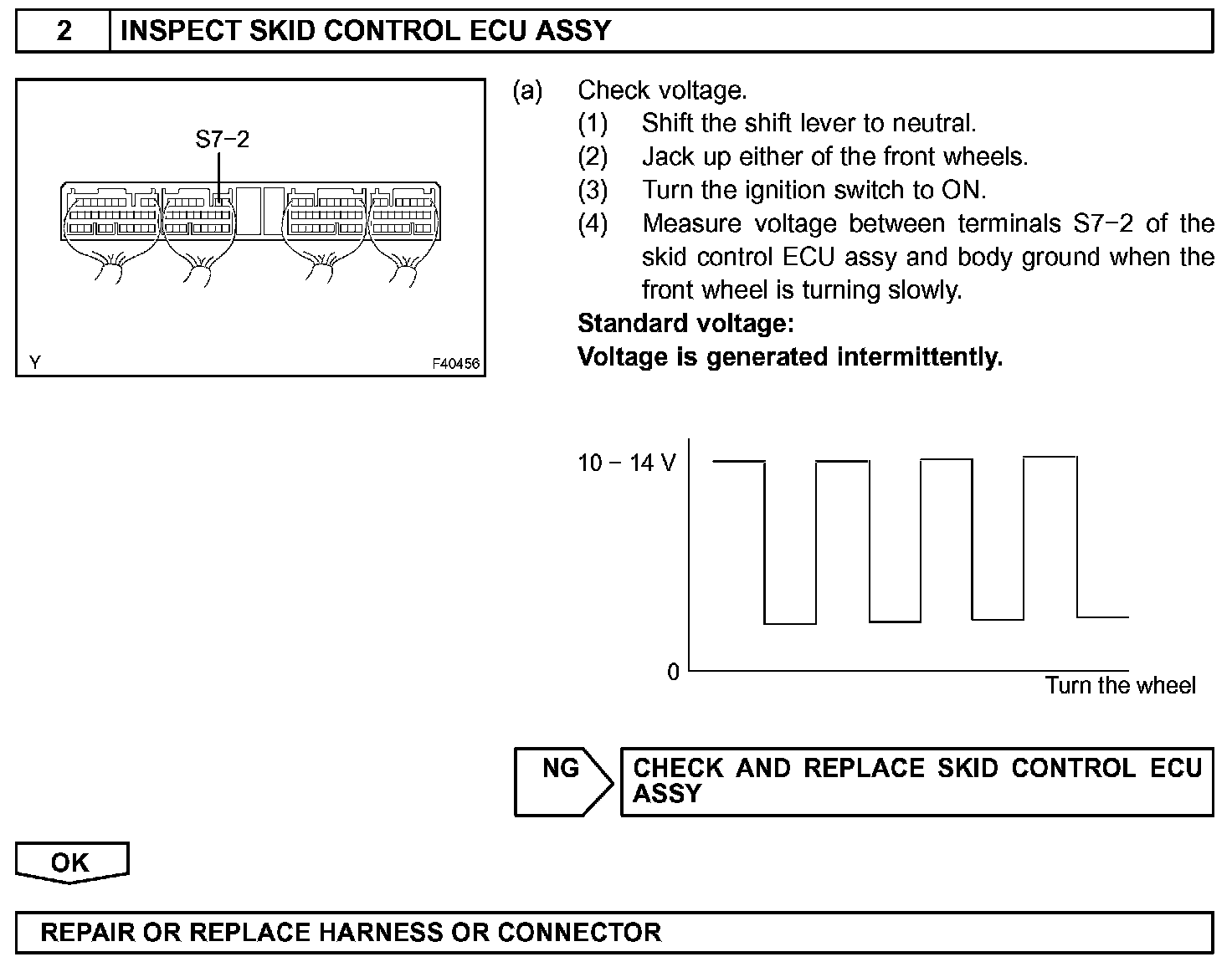 2 INSPECT SKID CONTROL ECU ASSY

S7−2

Y F40456

(a) Check voltage.
(1) Shift the shift lever to neutral.
(2) Jack up either of the front wheels.
(3) Turn the ignition switch to ON.
(4) Measure voltage between terminals S7−2 of the skid control ECU assy and body ground when the front wheel is turning slowly.
Standard voltage:
Voltage is generated intermittently.

10 − 14 V

0

Turn the wheel

NG

CHECK AND REPLACE SKID CONTROL ECU ASSY

OK

REPAIR OR REPLACE HARNESS OR CONNECTOR